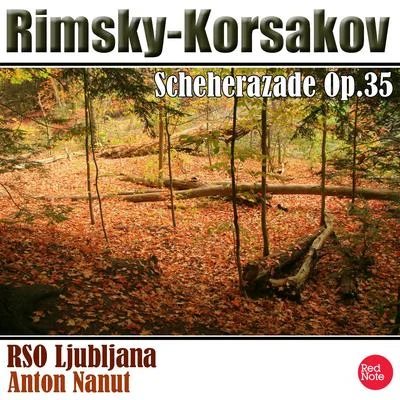 Rimsky-Korsakov

Scheherazade Op.35

RSO Ljubljana
Anton Nanut

Red Note